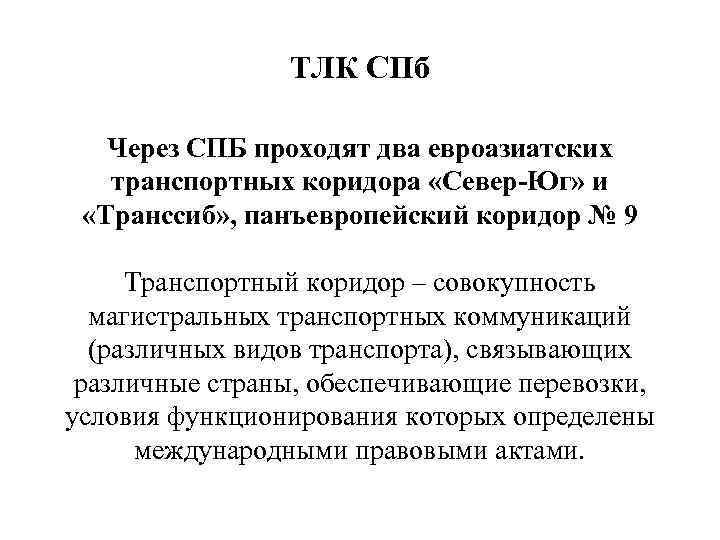 ТЛК СПб

Через СПБ проходят два евроазиатских транспортных коридора «Север-Юг» и «Транссиб», панъевропейский коридор № 9

Транспортный коридор – совокупность магистральных транспортных коммуникаций (различных видов транспорта), связывающих различные страны, обеспечивающие перевозки, условия функционирования которых определены международными правовыми актами.